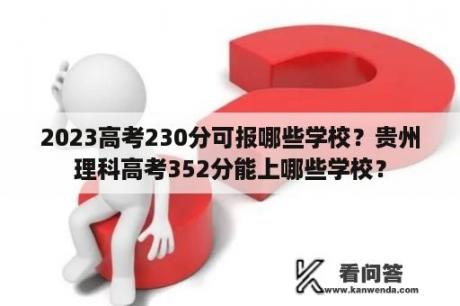 2023高考230分可报哪些学校？贵州理科高考352分能上哪些学校？

看问答
www.kanwenda.com